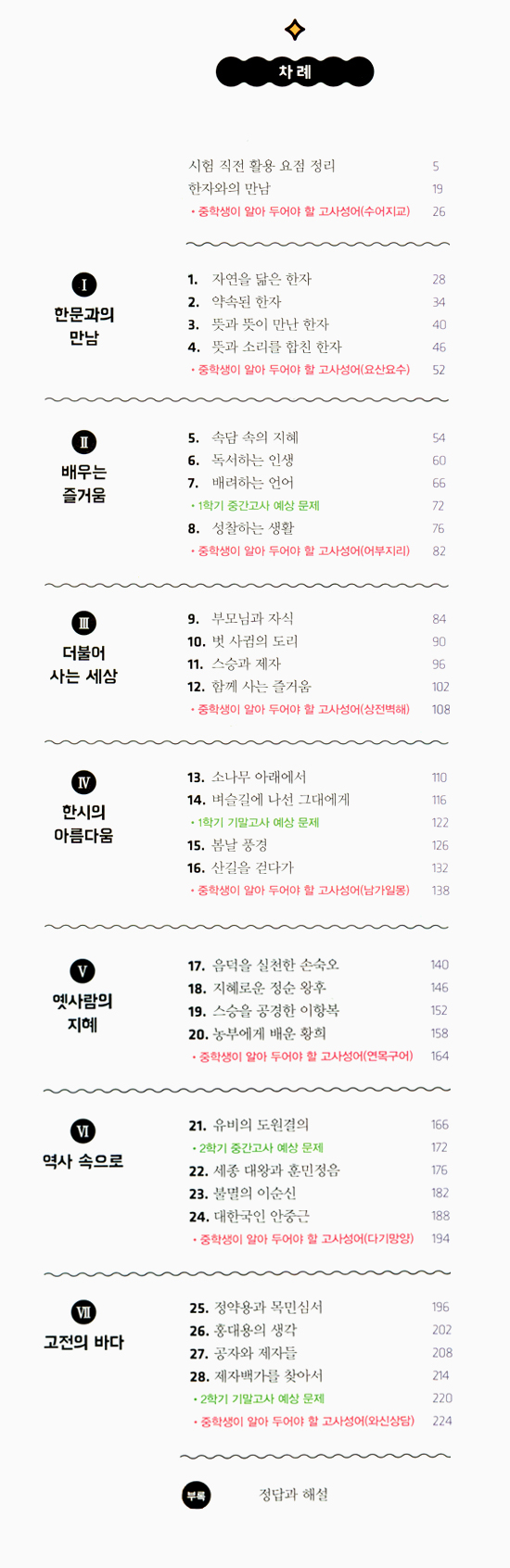 차 례

시험 직전 활용 요점 정리 5
한자와의 만남 19
• 중학생이 알아 두어야 할 고사성어(수어지교) 26

I
한문과의 만남

1. 자연을 닮은 한자 28
2. 약속된 한자 34
3. 뜻과 뜻이 만난 한자 40
4. 뜻과 소리를 합친 한자 46
• 중학생이 알아 두어야 할 고사성어(요산요수) 52

II
배우는 즐거움

5. 속담 속의 지혜 54
6. 독서하는 인생 60
7. 배려하는 언어 66
• 1학기 중간고사 예상 문제 72
8. 성찰하는 생활 76
• 중학생이 알아 두어야 할 고사성어(어부지리) 82

III
더불어 사는 세상

9. 부모님과 자식 84
10. 벗 사귐의 도리 90
11. 스승과 제자 96
12. 함께 사는 즐거움 102
• 중학생이 알아 두어야 할 고사성어(상전벽해) 108

IV
한시의 아름다움

13. 소나무 아래에서 110
14. 벼슬길에 나선 그대에게 116
• 1학기 기말고사 예상 문제 122
15. 봄날 풍경 126
16. 산길을 걷다가 132
• 중학생이 알아 두어야 할 고사성어(남가일몽) 138

V
옛사람의 지혜

17. 음덕을 실천한 손숙오 140
18. 지혜로운 정순 왕후 146
19. 스승을 공경한 이항복 152
20. 농부에게 배운 황희 158
• 중학생이 알아 두어야 할 고사성어(연목구어) 164

VI
역사 속으로

21. 유비의 도원결의 166
• 2학기 중간고사 예상 문제 172
22. 세종 대왕과 훈민정음 176
23. 불멸의 이순신 182
24. 대한국인 안중근 188
• 중학생이 알아 두어야 할 고사성어(다기망양) 194

VII
고전의 바다

25. 정약용과 목민심서 196
26. 홍대용의 생각 202
27. 공자와 제자들 208
28. 제자백가를 찾아서 214
• 2학기 기말고사 예상 문제 220
• 중학생이 알아 두어야 할 고사성어(와신상담) 224

부록 정답과 해설